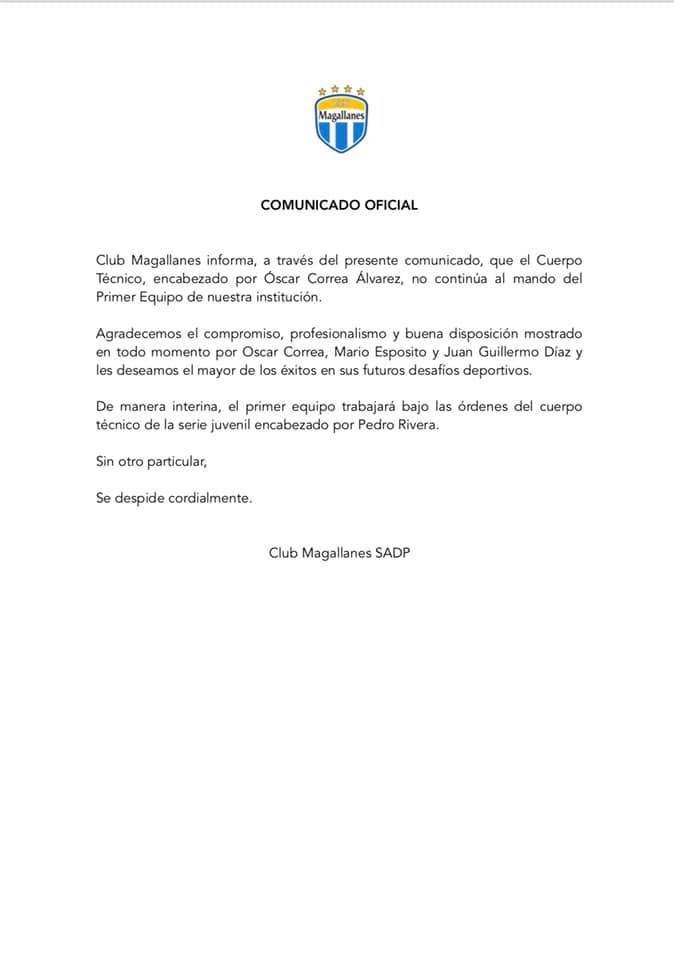 Magallanes

COMUNICADO OFICIAL

Club Magallanes informa, a través del presente comunicado, que el Cuerpo Técnico, encabezado por Óscar Correa Álvarez, no continúa al mando del Primer Equipo de nuestra institución.

Agradecemos el compromiso, profesionalismo y buena disposición mostrado en todo momento por Oscar Correa, Mario Esposito y Juan Guillermo Díaz y les deseamos el mayor de los éxitos en sus futuros desafíos deportivos.

De manera interina, el primer equipo trabajará bajo las órdenes del cuerpo técnico de la serie juvenil encabezado por Pedro Rivera.

Sin otro particular,

Se despide cordialmente.

Club Magallanes SADP